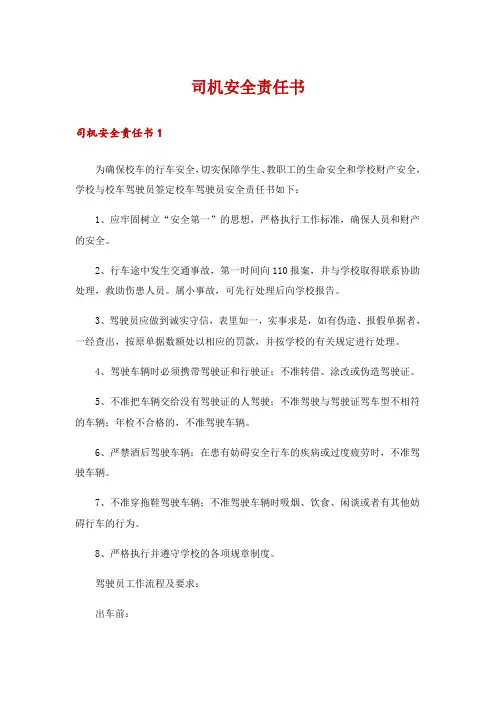 司机安全责任书

司机安全责任书 1

为确保校车的行车安全,切实保障学生、教职工的生命安全和学校财产安全,学校与校车驾驶员签定校车驾驶员安全责任书如下:

1、应牢固树立“安全第一”的思想，严格执行工作标准，确保人员和财产的安全。

2、行车途中发生交通事故，第一时间向 110 报案，并与学校取得联系协助处理，救助伤患人员。属小事故，可先行处理后向学校报告。

3、驾驶员应做到诚实守信，表里如一，实事求是，如有伪造、报假单据者，一经查出，按原单据数额处以相应的罚款，并按学校的有关规定进行处理。

4、驾驶车辆时必须携带驾驶证和行驶证；不准转借、涂改或伪造驾驶证。

5、不准把车辆交给没有驾驶证的人驾驶；不准驾驶与驾驶证驾车型不相符的车辆；年检不合格的，不准驾驶车辆。

6、严禁酒后驾驶车辆；在患有妨碍安全行车的疾病或过度疲劳时，不准驾驶车辆。

7、不准穿拖鞋驾驶车辆；不准驾驶车辆时吸烟、饮食、闲谈或者有其他妨碍行车的行为。

8、严格执行并遵守学校的各项规章制度。

驾驶员工作流程及要求：

出车前：